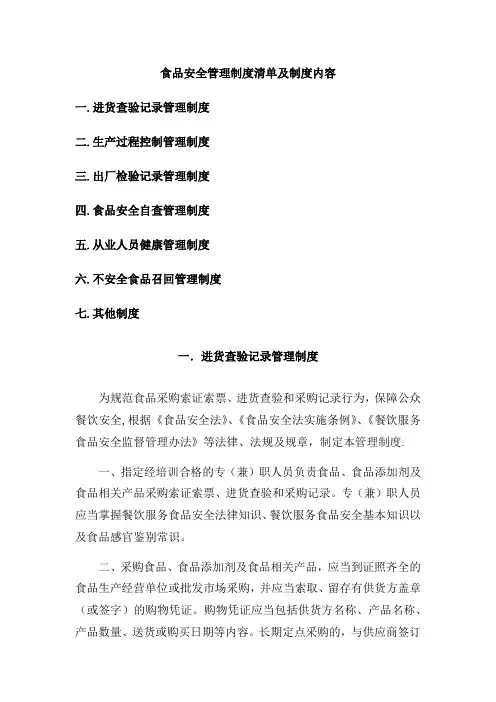 食品安全管理制度清单及制度内容

一. 进货查验记录管理制度

二. 生产过程控制管理制度

三. 出厂检验记录管理制度

四. 食品安全自查管理制度

五. 从业人员健康管理制度

六. 不安全食品召回管理制度

七. 其他制度

一. 进货查验记录管理制度

为规范食品采购索证索票、进货查验和采购记录行为，保障公众餐饮安全，根据《食品安全法》、《食品安全法实施条例》、《餐饮服务食品安全监督管理办法》等法律、法规及规章，制定本管理制度.

一、指定经培训合格的专（兼）职人员负责食品、食品添加剂及食品相关产品采购索证索票、进货查验和采购记录。专（兼）职人员应当掌握餐饮服务食品安全法律知识、餐饮服务食品安全基本知识以及食品感官鉴别常识。

二、采购食品、食品添加剂及食品相关产品，应当到证照齐全的食品生产经营单位或批发市场采购，并应当索取、留存有供货方盖章（或签字）的购物凭证。购物凭证应当包括供货方名称、产品名称、产品数量、送货或购买日期等内容。长期定点采购的，与供应商签订